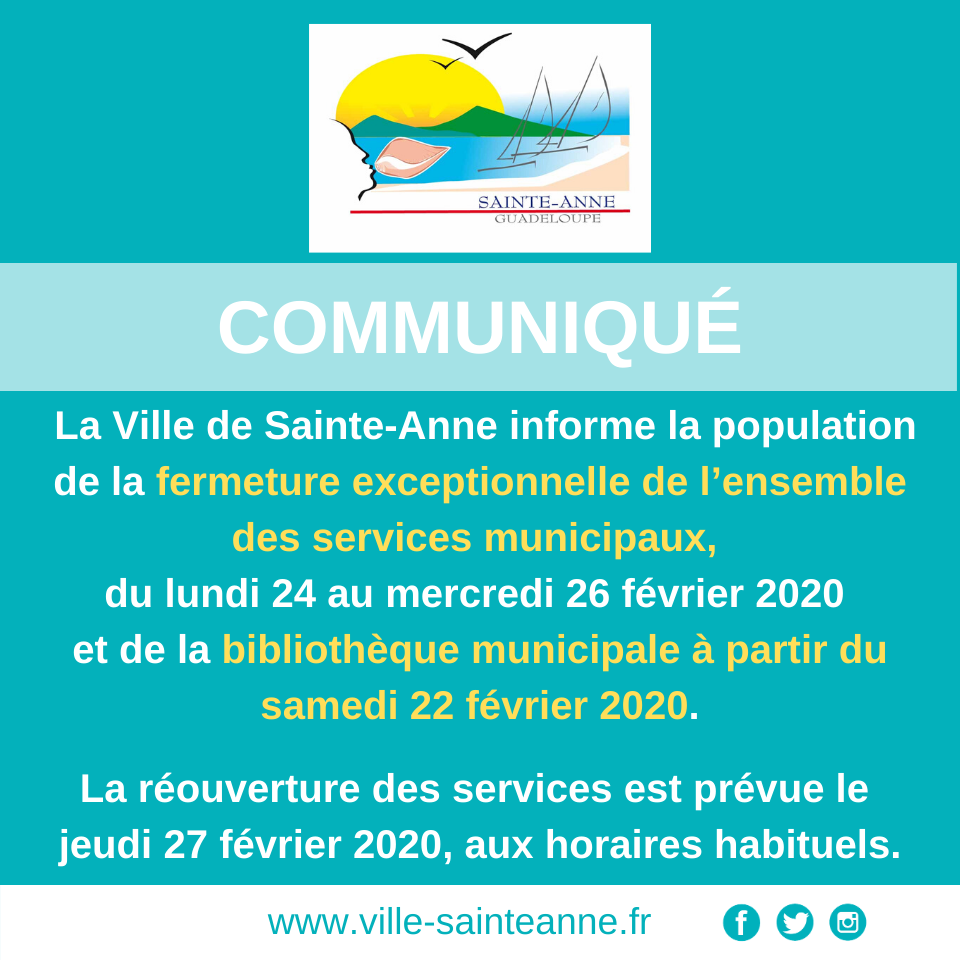 SAINTE-ANNE
GUADELOUPE

COMMUNIQUÉ

La Ville de Sainte-Anne informe la population de la fermeture exceptionnelle de l'ensemble des services municipaux, du lundi 24 au mercredi 26 février 2020 et de la bibliothèque municipale à partir du samedi 22 février 2020.

La réouverture des services est prévue le jeudi 27 février 2020, aux horaires habituels.

www.ville-sainteanne.fr